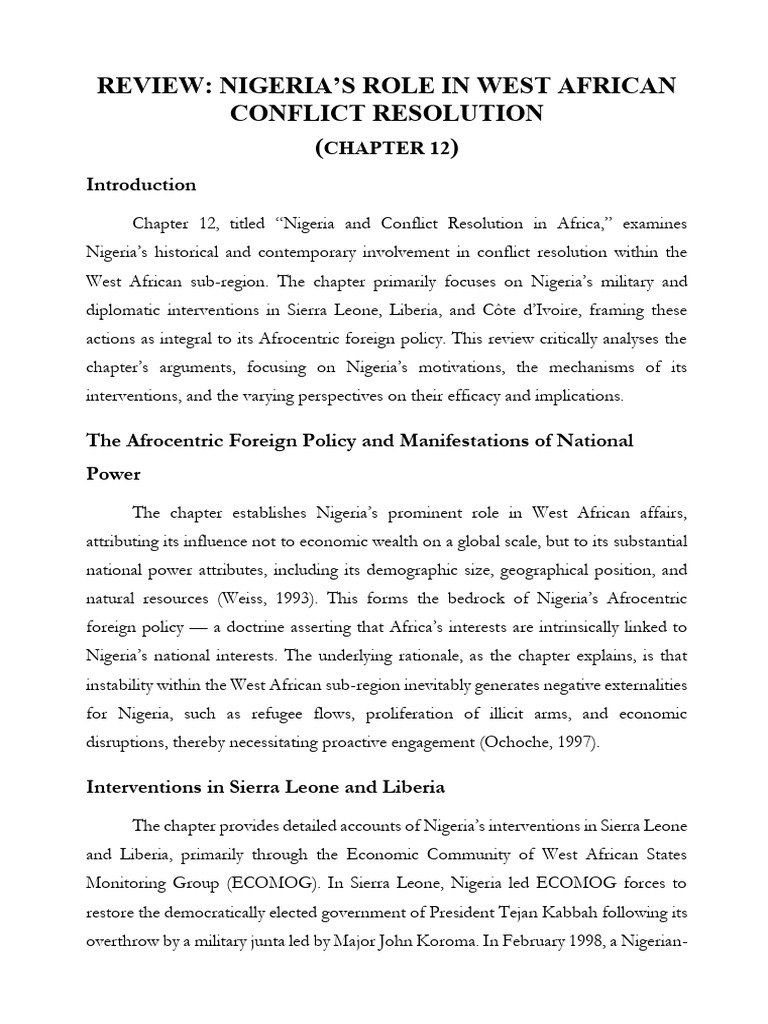 REVIEW: NIGERIA'S ROLE IN WEST AFRICAN CONFLICT RESOLUTION

(CHAPTER 12)

Introduction

Chapter 12, titled "Nigeria and Conflict Resolution in Africa," examines Nigeria's historical and contemporary involvement in conflict resolution within the West African sub-region. The chapter primarily focuses on Nigeria's military and diplomatic interventions in Sierra Leone, Liberia, and Côte d'Ivoire, framing these actions as integral to its Afrocentric foreign policy. This review critically analyses the chapter's arguments, focusing on Nigeria's motivations, the mechanisms of its interventions, and the varying perspectives on their efficacy and implications.

The Afrocentric Foreign Policy and Manifestations of National Power

The chapter establishes Nigeria's prominent role in West African affairs, attributing its influence not to economic wealth on a global scale, but to its substantial national power attributes, including its demographic size, geographical position, and natural resources (Weiss, 1993). This forms the bedrock of Nigeria's Afrocentric foreign policy — a doctrine asserting that Africa's interests are intrinsically linked to Nigeria's national interests. The underlying rationale, as the chapter explains, is that instability within the West African sub-region inevitably generates negative externalities for Nigeria, such as refugee flows, proliferation of illicit arms, and economic disruptions, thereby necessitating proactive engagement (Ochoche, 1997).

Interventions in Sierra Leone and Liberia

The chapter provides detailed accounts of Nigeria's interventions in Sierra Leone and Liberia, primarily through the Economic Community of West African States Monitoring Group (ECOMOG). In Sierra Leone, Nigeria led ECOMOG forces to restore the democratically elected government of President Tejan Kabbah following its overthrow by a military junta led by Major John Koroma. In February 1998, a Nigerian-